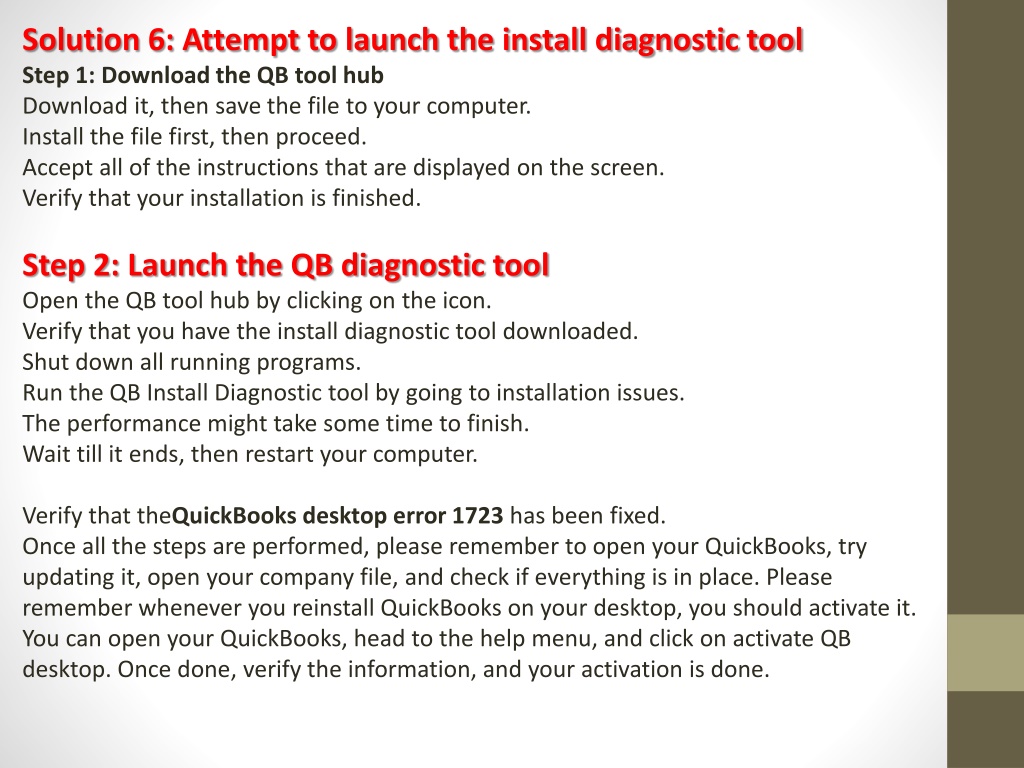 Solution 6: Attempt to launch the install diagnostic tool
Step 1: Download the QB tool hub
Download it, then save the file to your computer.
Install the file first, then proceed.
Accept all of the instructions that are displayed on the screen.
Verify that your installation is finished.

Step 2: Launch the QB diagnostic tool
Open the QB tool hub by clicking on the icon.
Verify that you have the install diagnostic tool downloaded.
Shut down all running programs.
Run the QB Install Diagnostic tool by going to installation issues.
The performance might take some time to finish.
Wait till it ends, then restart your computer.

Verify that theQuickBooks desktop error 1723 has been fixed.
Once all the steps are performed, please remember to open your QuickBooks, try updating it, open your company file, and check if everything is in place. Please remember whenever you reinstall QuickBooks on your desktop, you should activate it. You can open your QuickBooks, head to the help menu, and click on activate QB desktop. Once done, verify the information, and your activation is done.